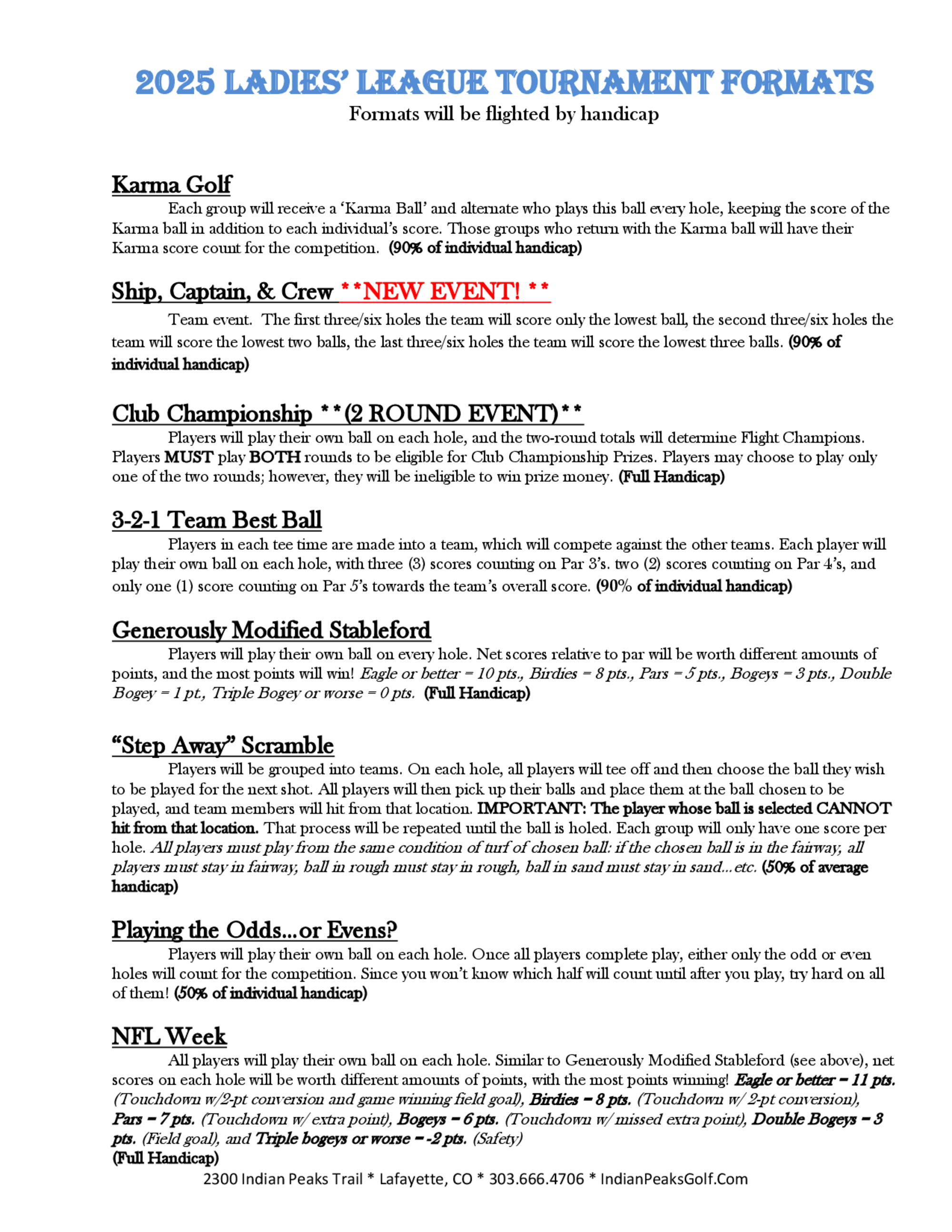 2025 LADIES' LEAGUE TOURNAMENT FORMATS
Formats will be flighted by handicap

Karma Golf
Each group will receive a 'Karma Ball' and alternate who plays this ball every hole, keeping the score of the Karma ball in addition to each individual's score. Those groups who return with the Karma ball will have their Karma score count for the competition. (90% of individual handicap)

Ship, Captain, & Crew **NEW EVENT! **
Team event. The first three/six holes the team will score only the lowest ball, the second three/six holes the team will score the lowest two balls, the last three/six holes the team will score the lowest three balls. (90% of individual handicap)

Club Championship **(2 ROUND EVENT)**
Players will play their own ball on each hole, and the two-round totals will determine Flight Champions. Players MUST play BOTH rounds to be eligible for Club Championship Prizes. Players may choose to play only one of the two rounds; however, they will be ineligible to win prize money. (Full Handicap)

3-2-1 Team Best Ball
Players in each tee time are made into a team, which will compete against the other teams. Each player will play their own ball on each hole, with three (3) scores counting on Par 3's. two (2) scores counting on Par 4's, and only one (1) score counting on Par 5's towards the team's overall score. (90% of individual handicap)

Generously Modified Stableford
Players will play their own ball on every hole. Net scores relative to par will be worth different amounts of points, and the most points will win! Eagle or better = 10 pts., Birdies = 8 pts., Pars = 5 pts., Bogeys = 3 pts., Double Bogey = 1 pt., Triple Bogey or worse = 0 pts. (Full Handicap)

"Step Away" Scramble
Players will be grouped into teams. On each hole, all players will tee off and then choose the ball they wish to be played for the next shot. All players will then pick up their balls and place them at the ball chosen to be played, and team members will hit from that location. IMPORTANT: The player whose ball is selected CANNOT hit from that location. That process will be repeated until the ball is holed. Each group will only have one score per hole. All players must play from the same condition of turf of chosen ball: if the chosen ball is in the fairway, all players must stay in fairway, ball in rough must stay in rough, ball in sand must stay in sand...etc. (50% of average handicap)

Playing the Odds...or Evens?
Players will play their own ball on each hole. Once all players complete play, either only the odd or even holes will count for the competition. Since you won't know which half will count until after you play, try hard on all of them! (50% of individual handicap)

NFL Week
All players will play their own ball on each hole. Similar to Generously Modified Stableford (see above), net scores on each hole will be worth different amounts of points, with the most points winning! Eagle or better – 11 pts. (Touchdown w/2-pt conversion and game winning field goal), Birdies – 8 pts. (Touchdown w/ 2-pt conversion), Pars – 7 pts. (Touchdown w/ extra point), Bogeys – 6 pts. (Touchdown w/ missed extra point), Double Bogeys – 3 pts. (Field goal), and Triple bogeys or worse – -2 pts. (Safety)
(Full Handicap)

2300 Indian Peaks Trail * Lafayette, CO * 303.666.4706 * IndianPeaksGolf.Com